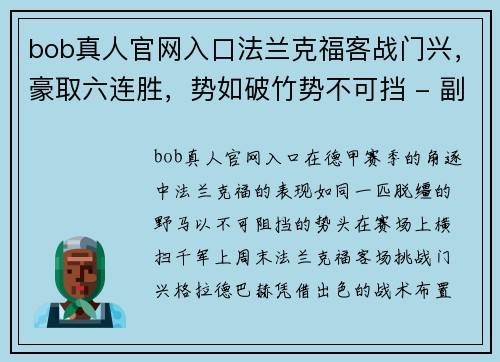 bob真人官网入口法兰克福客战门兴，豪取六连胜，势如破竹势不可挡 – 副

bob真人官网入口在德甲赛季的角逐中法兰克福的表现如同一匹脱缰的野马以不可阻挡的势头在赛场上横扫千军上周末法兰克福客场挑战门兴格拉德巴赫凭借出色的战术布置